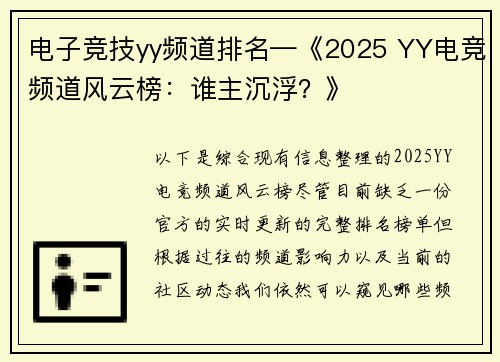 电子竞技yy频道排名—《2025 YY电竞频道风云榜：谁主沉浮？》

以下是综合现有信息整理的2025YY电竞频道风云榜尽管目前缺乏一份官方的实时更新的完整排名榜单但根据过往的频道影响力以及当前的社区动态我们依然可以窥见哪些频